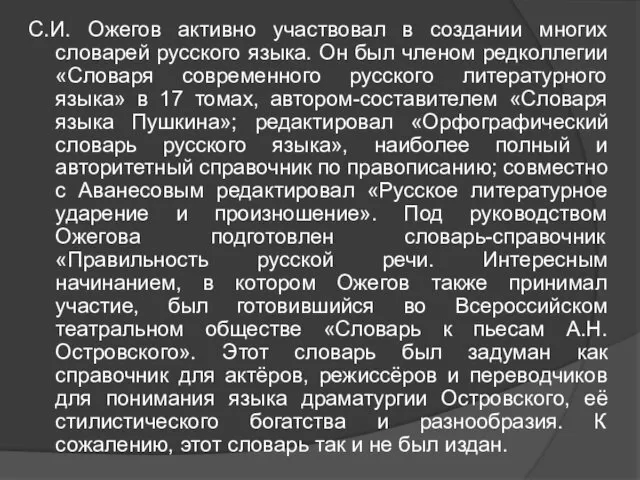 С.И. Ожегов активно участвовал в создании многих словарей русского языка. Он был членом редколлегии «Словаря современного русского литературного языка» в 17 томах, автором-составителем «Словаря языка Пушкина»; редактировал «Орфографический словарь русского языка», наиболее полный и авторитетный справочник по правописанию; совместно с Аванесовым редактировал «Русское литературное ударение и произношение». Под руководством Ожегова подготовлен словарь-справочник «Правильность русской речи. Интересным начинанием, в котором Ожегов также принимал участие, был готовившийся во Всероссийском театральном обществе «Словарь к пьесам А.Н. Островского». Этот словарь был задуман как справочник для актёров, режиссёров и переводчиков для понимания языка драматургии Островского, её стилистического богатства и разнообразия. К сожалению, этот словарь так и не был издан.